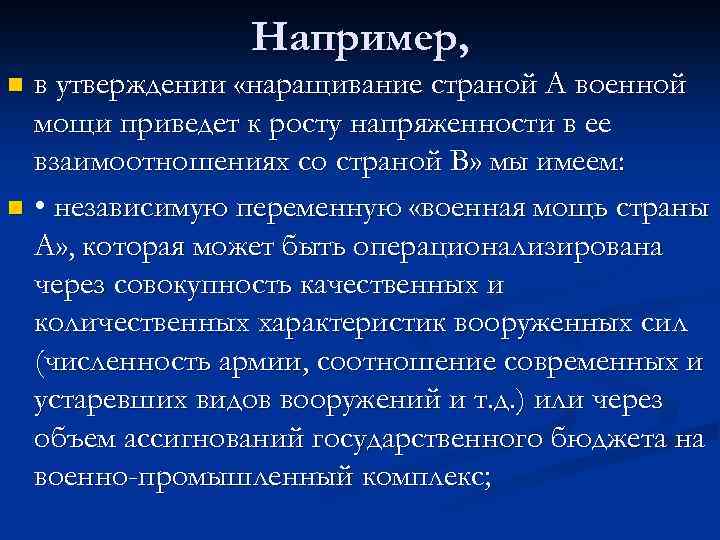 Например,

в утверждении «наращивание страной А военной мощи приведет к росту напряженности в ее взаимоотношениях со страной В» мы имеем:

• независимую переменную «военная мощь страны А», которая может быть операционализирована через совокупность качественных и количественных характеристик вооруженных сил (численность армии, соотношение современных и устаревших видов вооружений и т.д.) или через объем ассигнований государственного бюджета на военно-промышленный комплекс;